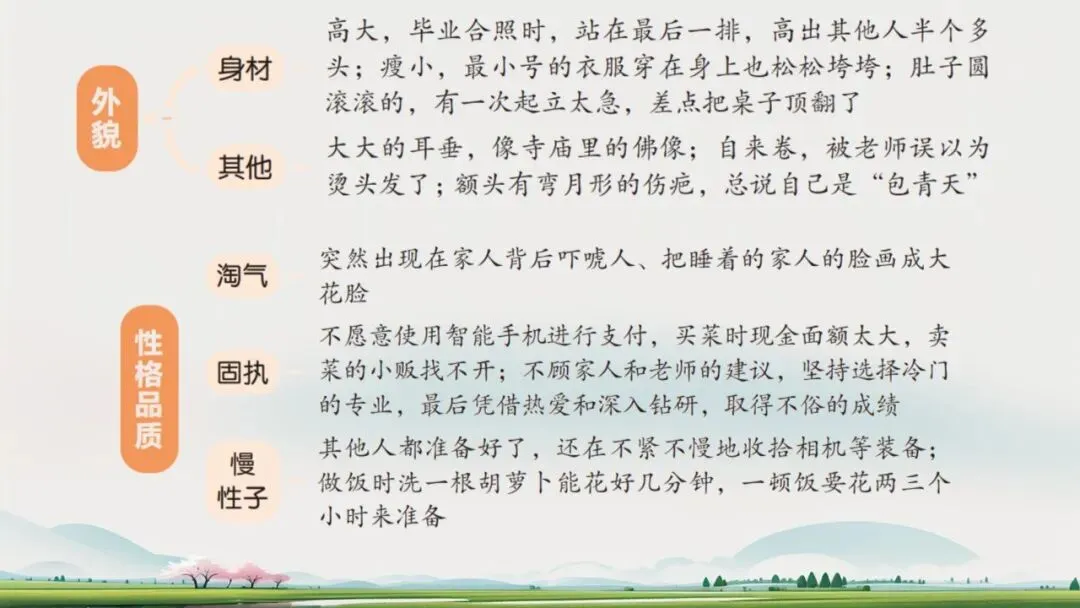 外貌

身材

高大，毕业合照时，站在最后一排，高出其他人半个多头；瘦小，最小号的衣服穿在身上也松松垮垮；肚子圆滚滚的，有一次起立太急，差点把桌子顶翻了

其他

大大的耳垂，像寺庙里的佛像；自来卷，被老师误以为烫头发了；额头有弯月形的伤疤，总说自己是“包青天”

性格品质

淘气

突然出现在家人背后吓唬人、把睡着的家人的脸画成大花脸

固执

不愿意使用智能手机进行支付，买菜时现金面额太大，卖菜的小贩找不开；不顾家人和老师的建议，坚持选择冷门的专业，最后凭借热爱和深入钻研，取得不俗的成绩

慢性子

其他人都准备好了，还在不紧不慢地收拾相机等装备；做饭时洗一根胡萝卜能花好几分钟，一顿饭要花两三个小时来准备